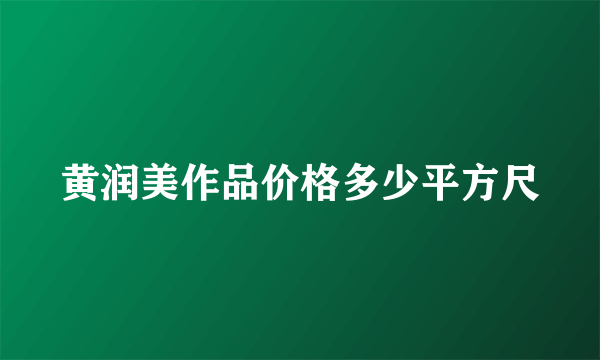 黄润美作品价格多少平方尺